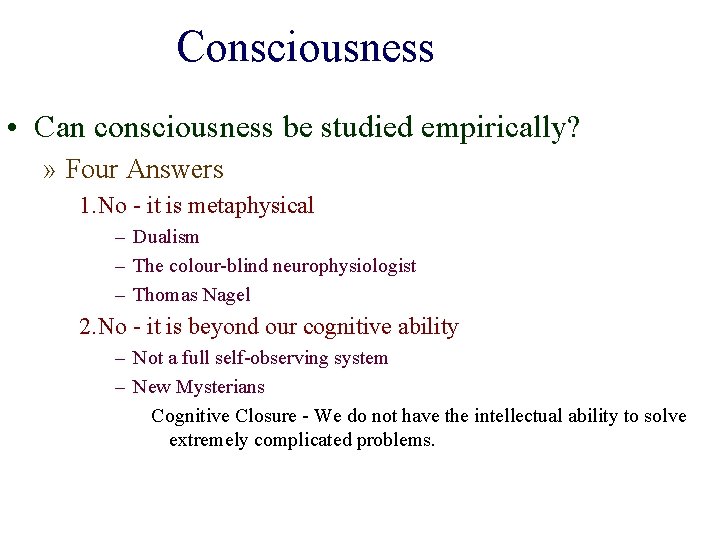 Consciousness

• Can consciousness be studied empirically?

» Four Answers

1.No - it is metaphysical

– Dualism

– The colour-blind neurophysiologist

– Thomas Nagel

2.No - it is beyond our cognitive ability

– Not a full self-observing system

– New Mysterians

Cognitive Closure - We do not have the intellectual ability to solve extremely complicated problems.